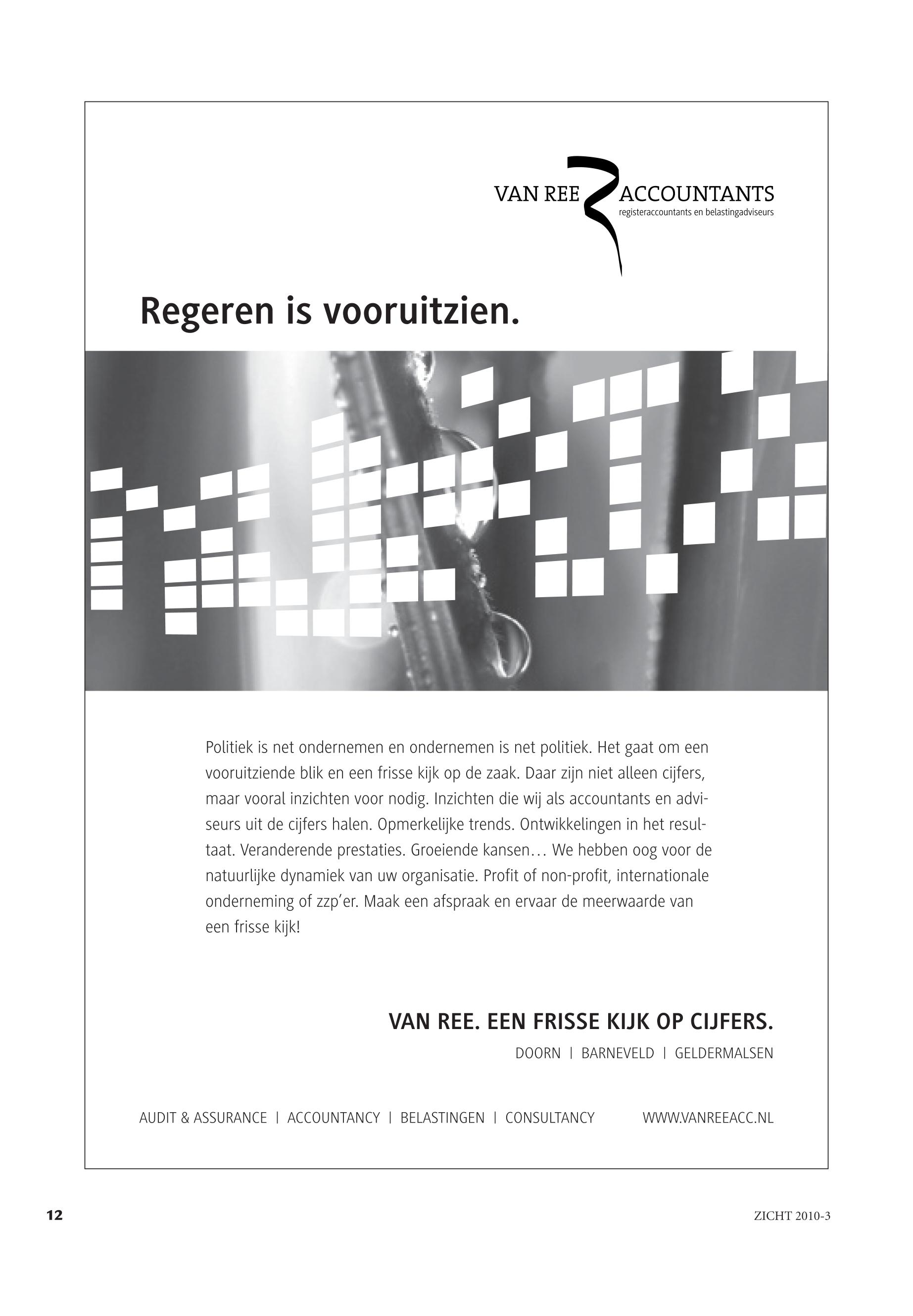 VAN REE ACCOUNTANTS
registeraccountants en belastingadviseurs

Regeren is vooruitzien.

Politiek is net ondernemen en ondernemen is net politiek. Het gaat om een vooruitziende blik en een frisse kijk op de zaak. Daar zijn niet alleen cijfers, maar vooral inzichten voor nodig. Inzichten die wij als accountants en adviseurs uit de cijfers halen. Opmerkelijke trends. Ontwikkelingen in het resultaat. Veranderende prestaties. Groeiende kansen… We hebben oog voor de natuurlijke dynamiek van uw organisatie. Profit of non-profit, internationale onderneming of zzp'er. Maak een afspraak en ervaar de meerwaarde van een frisse kijk!

VAN REE. EEN FRISSE KIJK OP CIJFERS.
DOORN | BARNEVELD | GELDERMALSEN

AUDIT & ASSURANCE | ACCOUNTANCY | BELASTINGEN | CONSULTANCY WWW.VANREEACC.NL

12

ZICHT 2010-3